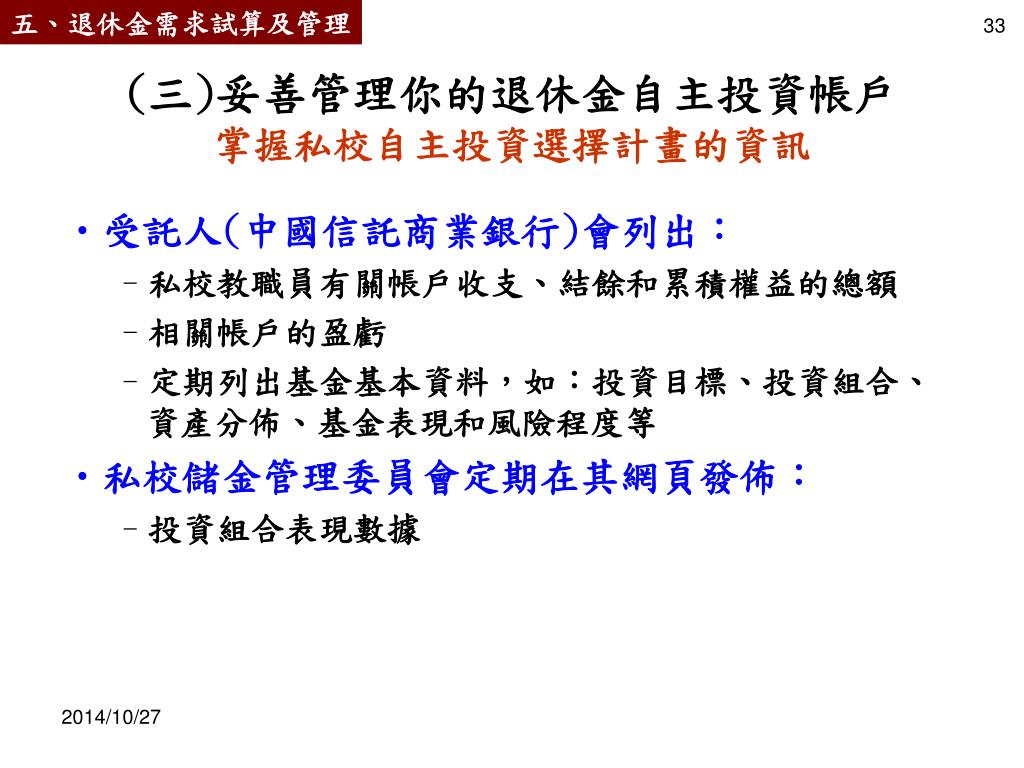 五、退休金需求試算及管理

33

(三)妥善管理你的退休金自主投資帳戶
掌握私校自主投資選擇計畫的資訊

• 受託人(中國信託商業銀行)會列出：
– 私校教職員有關帳戶收支、結餘和累積權益的總額
– 相關帳戶的盈虧
– 定期列出基金基本資料，如：投資目標、投資組合、資產分佈、基金表現和風險程度等
• 私校儲金管理委員會定期在其網頁發佈：
– 投資組合表現數據

2014/10/27